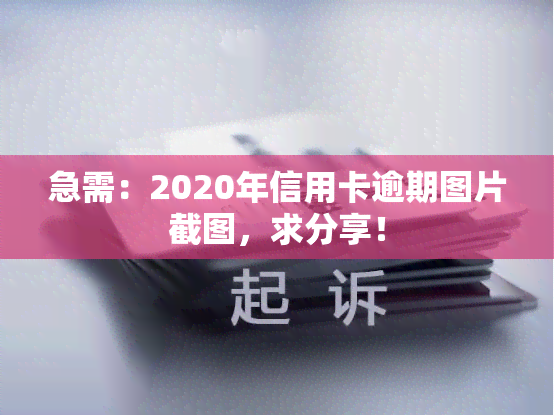 急需：2020年信用卡逾期图片截图，求分享！

起 诉